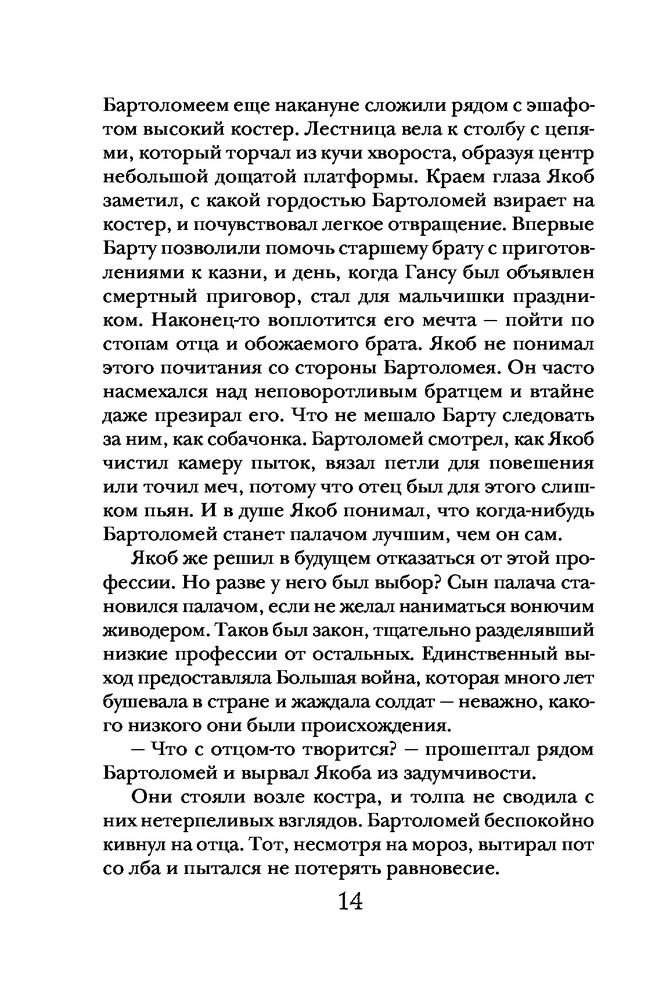 Бартоломеем еще накануне сложили рядом с эшафотом высокий костер. Лестница вела к столбу с цепями, который торчал из кучи хвороста, образуя центр небольшой дощатой платформы. Краем глаза Якоб заметил, с какой гордостью Бартоломей взирает на костер, и почувствовал легкое отвращение. Впервые Барту позволили помочь старшему брату с приготовлениями к казни, и день, когда Гансу был объявлен смертный приговор, стал для мальчишки праздником. Наконец-то воплотится его мечта — пойти по стопам отца и обожаемого брата. Якоб не понимал этого почитания со стороны Бартоломея. Он часто насмехался над неповоротливым братцем и втайне даже презирал его. Что не мешало Барту следовать за ним, как собачонка. Бартоломей смотрел, как Якоб чистил камеру пыток, вязал петли для повешения или точил меч, потому что отец был для этого слишком пьян. И в душе Якоб понимал, что когда-нибудь Бартоломей станет палачом лучшим, чем он сам.

Якоб же решил в будущем отказаться от этой профессии. Но разве у него был выбор? Сын палача становился палачом, если не желал наниматься вонючим живодером. Таков был закон, тщательно разделявший низкие профессии от остальных. Единственный выход предоставляла Большая война, которая много лет бушевала в стране и жаждала солдат — неважно, какого низкого они были происхождения.

— Что с отцом-то творится? — прошептал рядом Бартоломей и вырвал Якоба из задумчивости.

Они стояли возле костра, и толпа не сводила с них нетерпеливых взглядов. Бартоломей беспокойно кивнул на отца. Тот, несмотря на мороз, вытирал пот со лба и пытался не потерять равновесие.

14